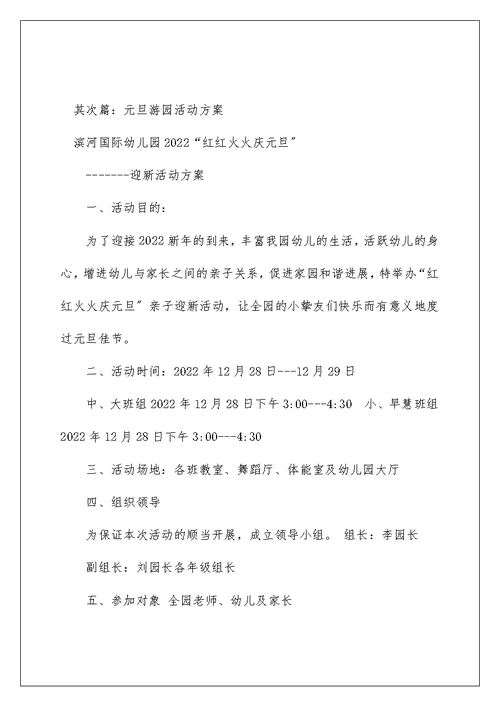 其次篇：元旦游园活动方案

滨河国际幼儿园 2022“红红火火庆元旦”

-------迎新活动方案

一、活动目的：

为了迎接 2022 新年的到来，丰富我园幼儿的生活，活跃幼儿的身心，增进幼儿与家长之间的亲子关系，促进家园和谐进展，特举办“红红火火庆元旦”亲子迎新活动，让全园的小挚友们快乐而有意义地度过元旦佳节。

二、活动时间：2022 年 12 月 28 日---12 月 29 日

中、大班组 2022 年 12 月 28 日下午 3:00---4:30　小、早慧班组 2022 年 12 月 28 日下午 3:00---4:30

三、活动场地：各班教室、舞蹈厅、体能室及幼儿园大厅

四、组织领导

为保证本次活动的顺当开展，成立领导小组。 组长：李园长

副组长：刘园长各年级组长

五、参加对象 全园老师、幼儿及家长